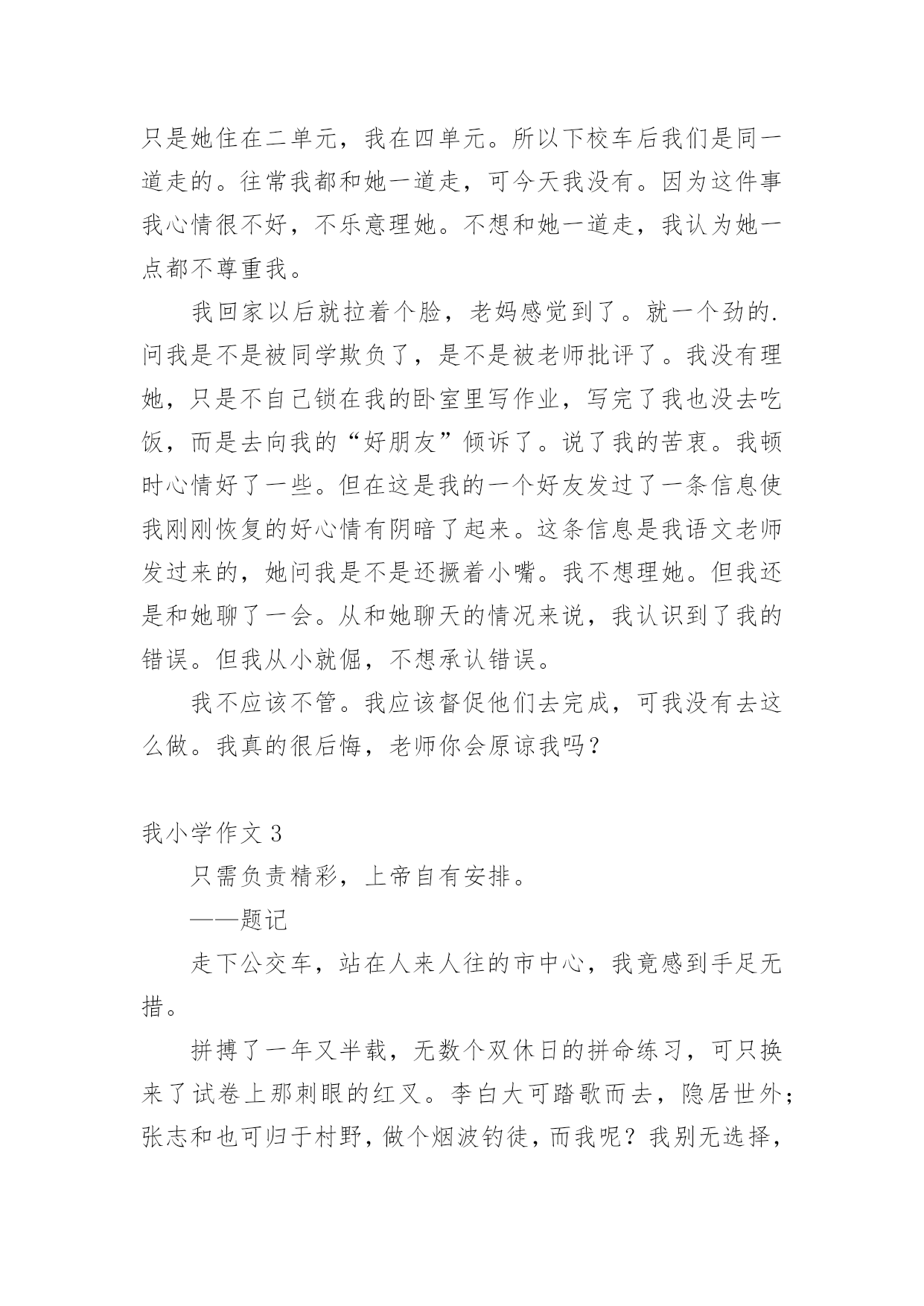 只是她住在二单元，我在四单元。所以下校车后我们是同一道走的。往常我都和她一道走，可今天我没有。因为这件事我心情很不好，不乐意理她。不想和她一道走，我认为她一点都不尊重我。

我回家以后就拉着个脸，老妈感觉到了。就一个劲的.问我是不是被同学欺负了，是不是被老师批评了。我没有理她，只是不自己锁在我的卧室里写作业，写完了我也没去吃饭，而是去向我的“好朋友”倾诉了。说了我的苦衷。我顿时心情好了一些。但在这是我的一个好友发过了一条信息使我刚刚恢复的好心情有阴暗了起来。这条信息是我语文老师发过来的，她问我是不是还撅着小嘴。我不想理她。但我还是和她聊了一会。从和她聊天的情况来说，我认识到了我的错误。但我从小就倔，不想承认错误。

我不应该不管。我应该督促他们去完成，可我没有去这么做。我真的很后悔，老师你会原谅我吗？

我小学作文 3

只需负责精彩，上帝自有安排。

——题记

走下公交车，站在人来人往的市中心，我竟感到手足无措。

拼搏了一年又半载，无数个双休日的拼命练习，可只换来了试卷上那刺眼的红叉。李白大可踏歌而去，隐居世外；张志和也可归于村野，做个烟波钓徒，而我呢？我别无选择，